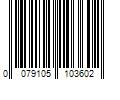 0 079105 103602